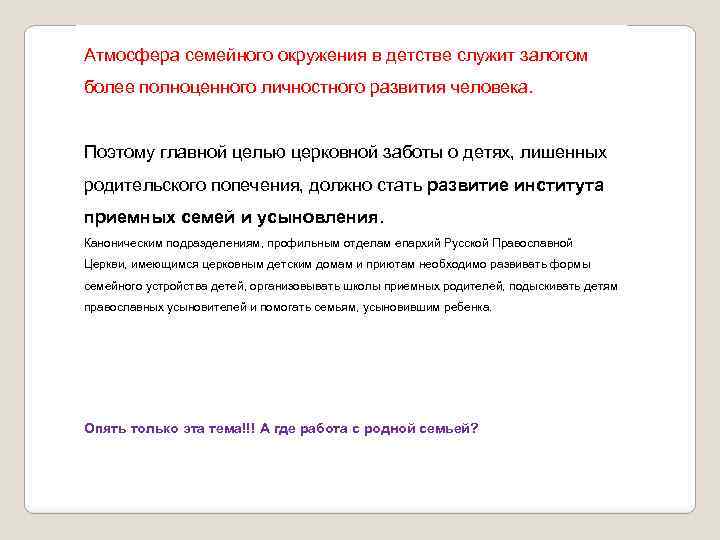 Атмосфера семейного окружения в детстве служит залогом более полноценного личностного развития человека.

Поэтому главной целью церковной заботы о детях, лишенных родительского попечения, должно стать развитие института приемных семей и усыновления.

Каноническим подразделениям, профильным отделам епархий Русской Православной Церкви, имеющимся церковным детским домам и приютам необходимо развивать формы семейного устройства детей, организовывать школы приемных родителей, подыскивать детям православных усыновителей и помогать семьям, усыновившим ребенка.

Опять только эта тема!!! А где работа с родной семьей?